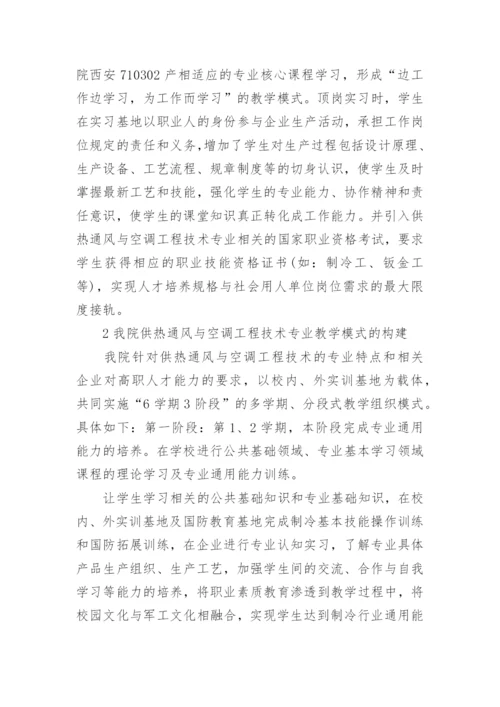 院西安 710302 产相适应的专业核心课程学习，形成“边工作边学习，为工作而学习”的教学模式。顶岗实习时，学生在实习基地以职业人的身份参与企业生产活动，承担工作岗位规定的责任和义务，增加了学生对生产过程包括设计原理、生产设备、工艺流程、规章制度等的切身认识，使学生及时掌握最新工艺和技能，强化学生的专业能力、协作精神和责任意识，使学生的课堂知识真正转化成工作能力。并引入供热通风与空调工程技术专业相关的国家职业资格考试，要求学生获得相应的职业技能资格证书(如：制冷工、钣金工等)，实现人才培养规格与社会用人单位岗位需求的最大限度接轨。

2 我院供热通风与空调工程技术专业教学模式的构建

我院针对供热通风与空调工程技术的专业特点和相关企业对高职人才能力的要求，以校内、外实训基地为载体，共同实施“6 学期 3 阶段”的多学期、分段式教学组织模式。具体如下：第一阶段：第 1、2 学期，本阶段完成专业通用能力的培养。在学校进行公共基础领域、专业基本学习领域课程的理论学习及专业通用能力训练。

让学生学习相关的公共基础知识和专业基础知识，在校内、外实训基地及国防教育基地完成制冷基本技能操作训练和国防拓展训练，在企业进行专业认知实习，了解专业具体产品生产组织、生产工艺，加强学生间的交流、合作与自我学习等能力的培养，将职业素质教育渗透到教学过程中，将校园文化与军工文化相融合，实现学生达到制冷行业通用能